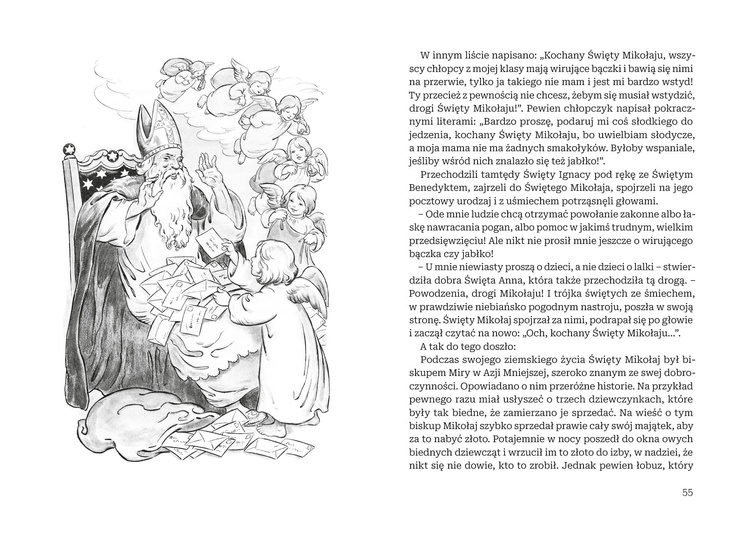 W innym liście napisano: „Kochany Święty Mikołaju, wszyscy chłopcy z mojej klasy mają wirujące bączki i bawią się nimi na przerwie, tylko ja takiego nie mam i jest mi bardzo wstyd! Ty przecież z pewnością nie chcesz, żebym się musiał wstydzić, drogi Święty Mikołaju!". Pewien chłopczyk napisał pokracznymi literami: „Bardzo proszę, podaruj mi coś słodkiego do jedzenia, kochany Święty Mikołaju, bo uwielbiam słodycze, a moja mama nie ma żadnych smakołyków. Byłoby wspaniale, jeśliby wśród nich znalazło się też jabłko!".

Przechodzili tamtędy Święty Ignacy pod rękę ze Świętym Benedyktem, zajrzeli do Świętego Mikołaja, spojrzeli na jego pocztowy urodzaj i z uśmiechem potrząsnęli głowami.

– Ode mnie ludzie chcą otrzymać powołanie zakonne albo łaskę nawracania pogan, albo pomoc w jakimś trudnym, wielkim przedsięwzięciu! Ale nikt nie prosił mnie jeszcze o wirującego bączka czy jabłko!

– U mnie niewiasty proszą o dzieci, a nie dzieci o lalki – stwierdziła dobra Święta Anna, która także przechodziła tą drogą. – Powodzenia, drogi Mikołaju! I trójka świętych ze śmiechem, w prawdziwie niebiańsko pogodnym nastroju, poszła w swoją stronę. Święty Mikołaj spojrzał za nimi, podrapał się po głowie i zaczął czytać na nowo: „Och, kochany Święty Mikołaju...".

A tak do tego doszło:

Podczas swojego ziemskiego życia Święty Mikołaj był biskupem Miry w Azji Mniejszej, szeroko znanym ze swej dobroczynności. Opowiadano o nim przeróżne historie. Na przykład pewnego razu miał usłyszeć o trzech dziewczynkach, które były tak biedne, że zamierzano je sprzedać. Na wieść o tym biskup Mikołaj szybko sprzedał prawie cały swój majątek, aby za to nabyć złoto. Potajemnie w nocy poszedł do okna owych biednych dziewcząt i wrzucił im to złoto do izby, w nadziei, że nikt się nie dowie, kto to zrobił. Jednak pewien łobuz, który

55